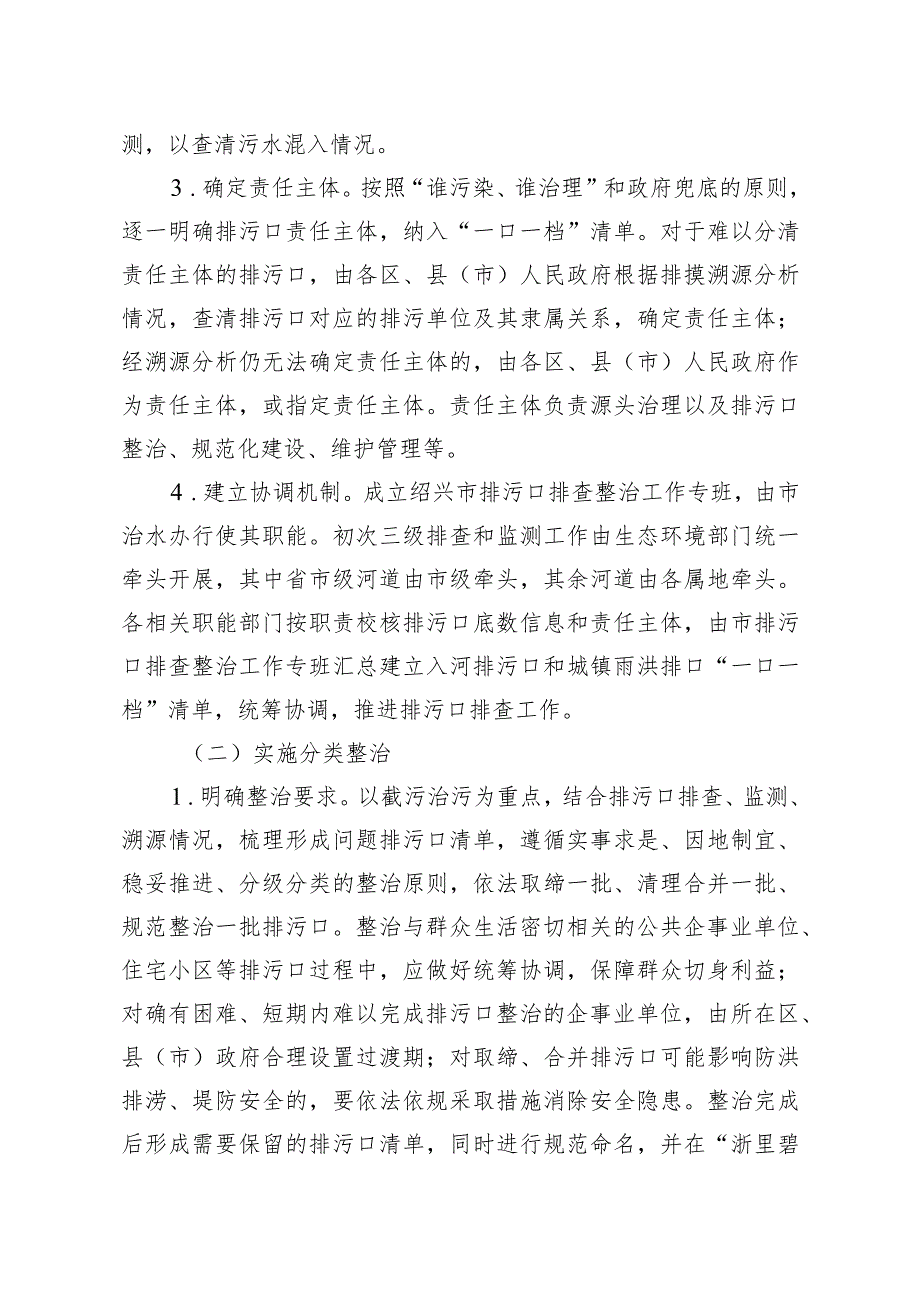 测，以查清污水混入情况。

3．确定责任主体。按照“谁污染、谁治理”和政府兜底的原则，逐一明确排污口责任主体，纳入“一口一档”清单。对于难以分清责任主体的排污口，由各区、县（市）人民政府根据排摸溯源分析情况，查清排污口对应的排污单位及其隶属关系，确定责任主体；经溯源分析仍无法确定责任主体的，由各区、县（市）人民政府作为责任主体，或指定责任主体。责任主体负责源头治理以及排污口整治、规范化建设、维护管理等。

4．建立协调机制。成立绍兴市排污口排查整治工作专班，由市治水办行使其职能。初次三级排查和监测工作由生态环境部门统一牵头开展，其中省市级河道由市级牵头，其余河道由各属地牵头。各相关职能部门按职责校核排污口底数信息和责任主体，由市排污口排查整治工作专班汇总建立入河排污口和城镇雨洪排口“一口一档”清单，统筹协调，推进排污口排查工作。

（二）实施分类整治

1．明确整治要求。以截污治污为重点，结合排污口排查、监测、溯源情况，梳理形成问题排污口清单，遵循实事求是、因地制宜、稳妥推进、分级分类的整治原则，依法取缔一批、清理合并一批、规范整治一批排污口。整治与群众生活密切相关的公共企事业单位、住宅小区等排污口过程中，应做好统筹协调，保障群众切身利益；对确有困难、短期内难以完成排污口整治的企事业单位，由所在区、县（市）政府合理设置过渡期；对取缔、合并排污口可能影响防洪排涝、堤防安全的，要依法依规采取措施消除安全隐患。整治完成后形成需要保留的排污口清单，同时进行规范命名，并在“浙里碧